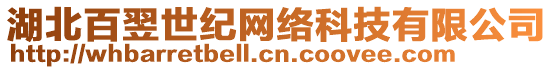 湖北百翌世纪网络科技有限公司
http://whbarretbell.cn.coovee.com